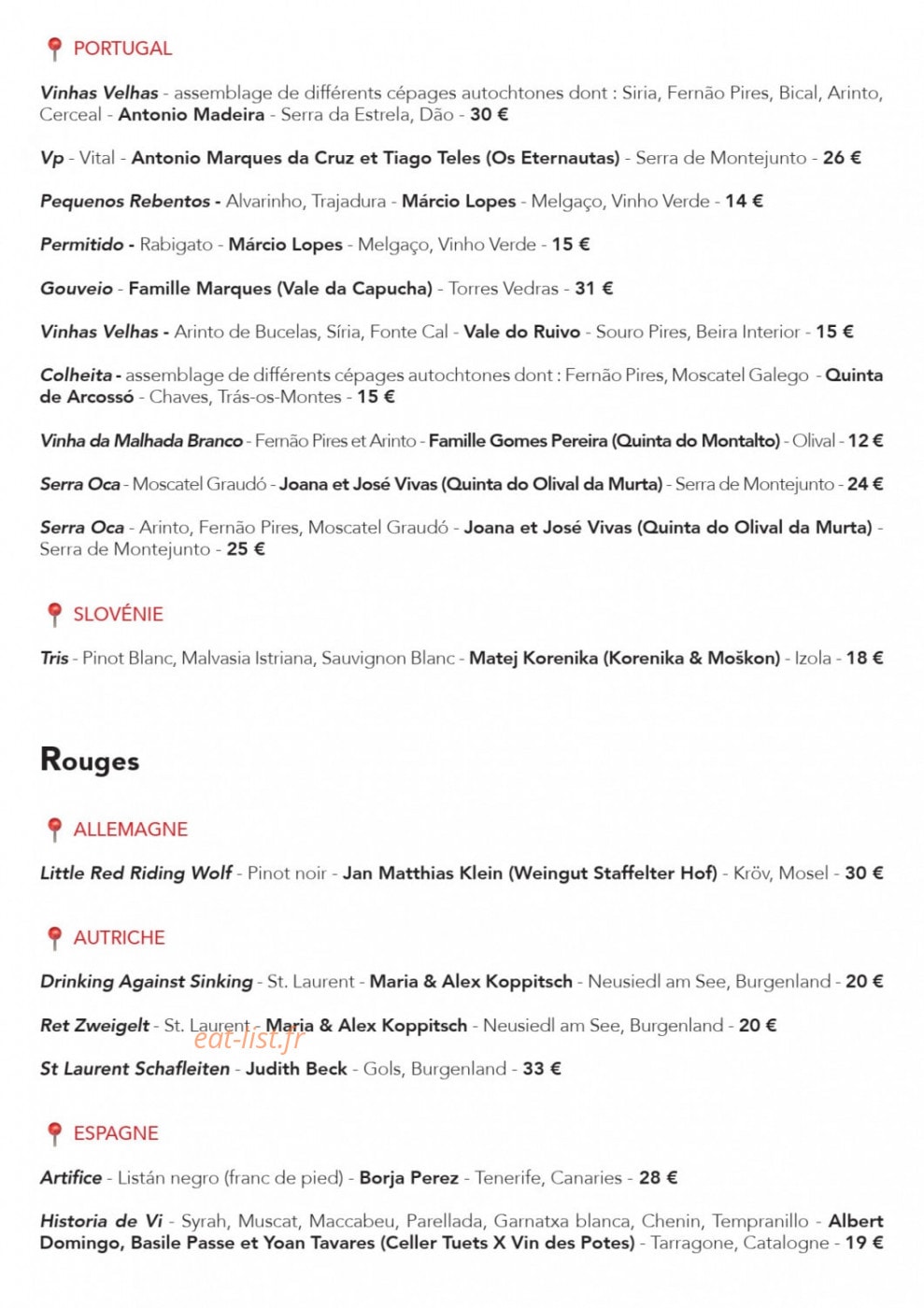 PORTUGAL

Vinhas Velhas - assemblage de différents cépages autochtones dont : Siria, Fernão Pires, Bical, Arinto, Cerceal - Antonio Madeira - Serra da Estrela, Dão - 30 €

Vp - Vital - Antonio Marques da Cruz et Tiago Teles (Os Eternautas) - Serra de Montejunto - 26 €

Pequenos Rebentos - Alvarinho, Trajadura - Márcio Lopes - Melgaço, Vinho Verde - 14 €

Permitido - Rabigato - Márcio Lopes - Melgaço, Vinho Verde - 15 €

Gouveio - Famille Marques (Vale da Capucha) - Torres Vedras - 31 €

Vinhas Velhas - Arinto de Bucelas, Síria, Fonte Cal - Vale do Ruivo - Souro Pires, Beira Interior - 15 €

Colheita - assemblage de différents cépages autochtones dont : Fernão Pires, Moscatel Galego - Quinta de Arcossó - Chaves, Trás-os-Montes - 15 €

Vinha da Malhada Branco - Fernão Pires et Arinto - Famille Gomes Pereira (Quinta do Montalto) - Olival - 12 €

Serra Oca - Moscatel Graudó - Joana et José Vivas (Quinta do Olival da Murta) - Serra de Montejunto - 24 €

Serra Oca - Arinto, Fernão Pires, Moscatel Graudó - Joana et José Vivas (Quinta do Olival da Murta) - Serra de Montejunto - 25 €

SLOVÉNIE

Tris - Pinot Blanc, Malvasia Istriana, Sauvignon Blanc - Matej Korenika (Korenika & Moškon) - Izola - 18 €

Rouges

ALLEMAGNE

Little Red Riding Wolf - Pinot noir - Jan Matthias Klein (Weingut Staffelter Hof) - Kröv, Mosel - 30 €

AUTRICHE

Drinking Against Sinking - St. Laurent - Maria & Alex Koppitsch - Neusiedl am See, Burgenland - 20 €

Ret Zweigelt - St. Laurent - Maria & Alex Koppitsch - Neusiedl am See, Burgenland - 20 €

St Laurent Schafleiten - Judith Beck - Gols, Burgenland - 33 €

ESPAGNE

Artifice - Listán negro (franc de pied) - Borja Perez - Tenerife, Canaries - 28 €

Historia de Vi - Syrah, Muscat, Maccabeu, Parellada, Garnatxa blanca, Chenin, Tempranillo - Albert Domingo, Basile Passe et Yoan Tavares (Celler Tuets X Vin des Potes) - Tarragone, Catalogne - 19 €

eat-list.fr